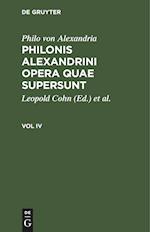 DE GRUYTER

Philo von Alexandria

PHILONIS ALEXANDRINI OPERA QUAE SUPERSUNT

Leopold Cohn (Ed.) et al.

VOL IV

DE G